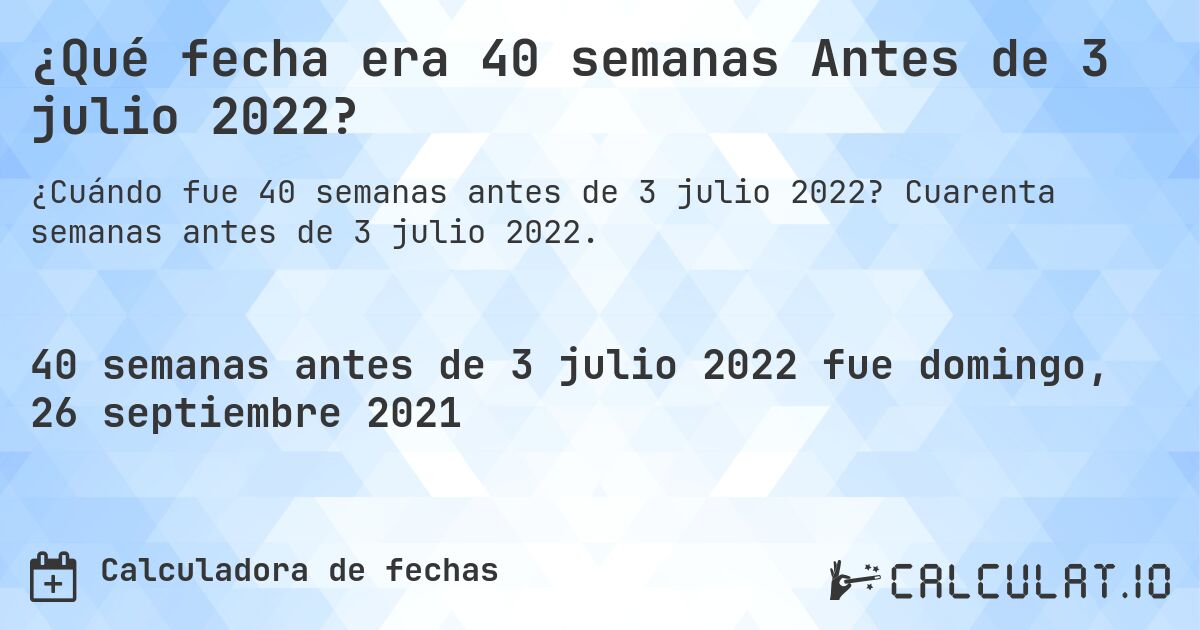 ¿Qué fecha era 40 semanas Antes de 3 julio 2022?

¿Cuándo fue 40 semanas antes de 3 julio 2022? Cuarenta semanas antes de 3 julio 2022.

40 semanas antes de 3 julio 2022 fue domingo, 26 septiembre 2021

Calculadora de fechas

CALCULAT.IO